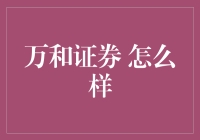 万和证券 怎么样